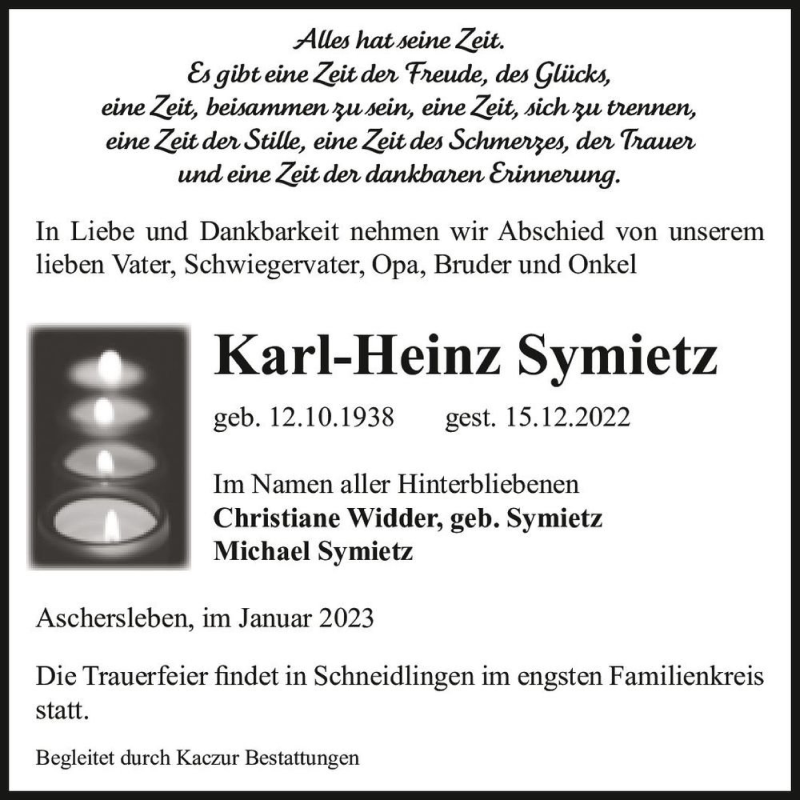 Alles hat seine Zeit.
Es gibt eine Zeit der Freude, des Glücks,
eine Zeit, beisammen zu sein, eine Zeit, sich zu trennen,
eine Zeit der Stille, eine Zeit des Schmerzes, der Trauer
und eine Zeit der dankbaren Erinnerung.

In Liebe und Dankbarkeit nehmen wir Abschied von unserem lieben Vater, Schwiegervater, Opa, Bruder und Onkel

Karl-Heinz Symietz

geb. 12.10.1938 gest. 15.12.2022

Im Namen aller Hinterbliebenen
Christiane Widder, geb. Symietz
Michael Symietz

Aschersleben, im Januar 2023

Die Trauerfeier findet in Schneidlingen im engsten Familienkreis statt.

Begleitet durch Kaczur Bestattungen